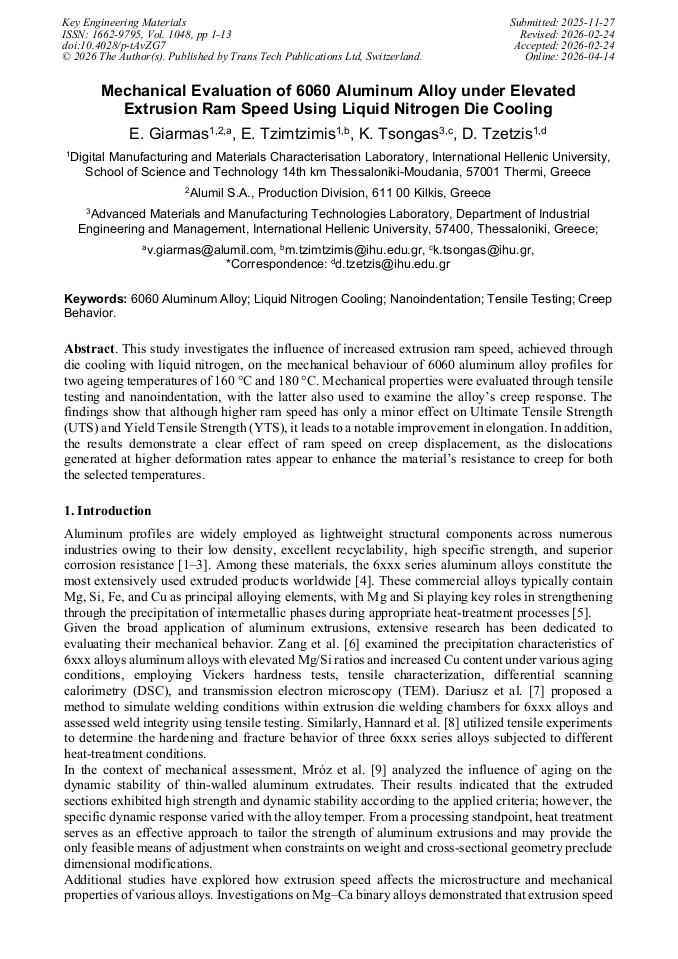 Key Engineering Materials
ISSN: 1662-9795, Vol. 1048, pp 1-13
doi:10.4028/p-tAvZG7
© 2026 The Author(s). Published by Trans Tech Publications Ltd, Switzerland.

Submitted: 2025-11-27
Revised: 2026-02-24
Accepted: 2026-02-24
Online: 2026-04-14

Mechanical Evaluation of 6060 Aluminum Alloy under Elevated Extrusion Ram Speed Using Liquid Nitrogen Die Cooling

E. Giarmas$^{1,2,a}$, E. Tzimtzimis$^{1,b}$, K. Tsongas$^{3,c}$, D. Tzetzis$^{1,d}$

$^1$Digital Manufacturing and Materials Characterisation Laboratory, International Hellenic University, School of Science and Technology 14th km Thessaloniki-Moudania, 57001 Thermi, Greece

$^2$Alumil S.A., Production Division, 611 00 Kilkis, Greece

$^3$Advanced Materials and Manufacturing Technologies Laboratory, Department of Industrial Engineering and Management, International Hellenic University, 57400, Thessaloniki, Greece;

$^a$v.giarmas@alumil.com, $^b$m.tzimtzimis@ihu.edu.gr, $^c$k.tsongas@ihu.gr,
*Correspondence: $^d$d.tzetzis@ihu.edu.gr

Keywords: 6060 Aluminum Alloy; Liquid Nitrogen Cooling; Nanoindentation; Tensile Testing; Creep Behavior.

Abstract. This study investigates the influence of increased extrusion ram speed, achieved through die cooling with liquid nitrogen, on the mechanical behaviour of 6060 aluminum alloy profiles for two ageing temperatures of 160 °C and 180 °C. Mechanical properties were evaluated through tensile testing and nanoindentation, with the latter also used to examine the alloy's creep response. The findings show that although higher ram speed has only a minor effect on Ultimate Tensile Strength (UTS) and Yield Tensile Strength (YTS), it leads to a notable improvement in elongation. In addition, the results demonstrate a clear effect of ram speed on creep displacement, as the dislocations generated at higher deformation rates appear to enhance the material's resistance to creep for both the selected temperatures.

1. Introduction

Aluminum profiles are widely employed as lightweight structural components across numerous industries owing to their low density, excellent recyclability, high specific strength, and superior corrosion resistance [1–3]. Among these materials, the 6xxx series aluminum alloys constitute the most extensively used extruded products worldwide [4]. These commercial alloys typically contain Mg, Si, Fe, and Cu as principal alloying elements, with Mg and Si playing key roles in strengthening through the precipitation of intermetallic phases during appropriate heat-treatment processes [5].
Given the broad application of aluminum extrusions, extensive research has been dedicated to evaluating their mechanical behavior. Zang et al. [6] examined the precipitation characteristics of 6xxx alloys aluminum alloys with elevated Mg/Si ratios and increased Cu content under various aging conditions, employing Vickers hardness tests, tensile characterization, differential scanning calorimetry (DSC), and transmission electron microscopy (TEM). Dariusz et al. [7] proposed a method to simulate welding conditions within extrusion die welding chambers for 6xxx alloys and assessed weld integrity using tensile testing. Similarly, Hannard et al. [8] utilized tensile experiments to determine the hardening and fracture behavior of three 6xxx series alloys subjected to different heat-treatment conditions.
In the context of mechanical assessment, Mróz et al. [9] analyzed the influence of aging on the dynamic stability of thin-walled aluminum extrudates. Their results indicated that the extruded sections exhibited high strength and dynamic stability according to the applied criteria; however, the specific dynamic response varied with the alloy temper. From a processing standpoint, heat treatment serves as an effective approach to tailor the strength of aluminum extrusions and may provide the only feasible means of adjustment when constraints on weight and cross-sectional geometry preclude dimensional modifications.
Additional studies have explored how extrusion speed affects the microstructure and mechanical properties of various alloys. Investigations on Mg–Ca binary alloys demonstrated that extrusion speed